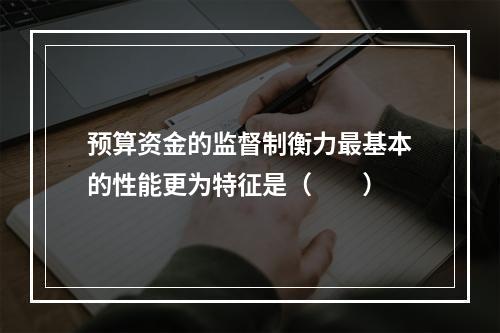 预算资金的监督制衡力最基本的性能更为特征是（　　）